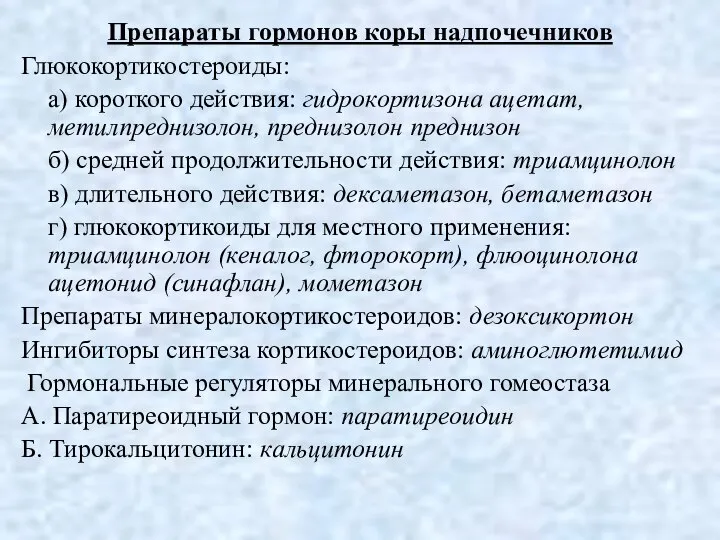 Препараты гормонов коры надпочечников
Глюкокортикостероиды:

а) короткого действия: гидрокортизона ацетат, метилпреднизолон, преднизолон преднизон

б) средней продолжительности действия: триамцинолон

в) длительного действия: дексаметазон, бетаметазон

г) глюкокортикоиды для местного применения: триамцинолон (кеналог, фторокорт), флюоцинолона ацетонид (синафлан), мометазон

Препараты минералокортикостероидов: дезоксикортон

Ингибиторы синтеза кортикостероидов: аминоглютетимид

Гормональные регуляторы минерального гомеостаза

А. Паратиреоидный гормон: паратиреоидин

Б. Тирокальцитонин: кальцитонин